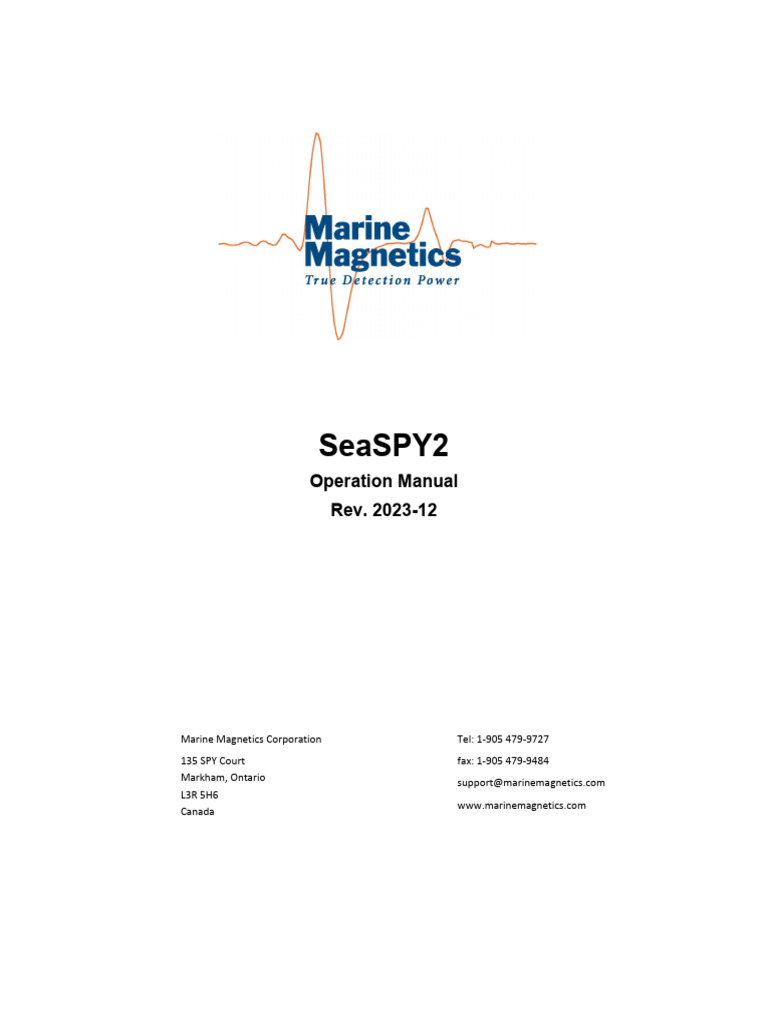 Marine Magnetics
True Detection Power

SeaSPY2

Operation Manual

Rev. 2023-12

Marine Magnetics Corporation

135 SPY Court
Markham, Ontario
L3R 5H6
Canada

Tel: 1-905 479-9727

fax: 1-905 479-9484

support@marinemagnetics.com

www.marinemagnetics.com